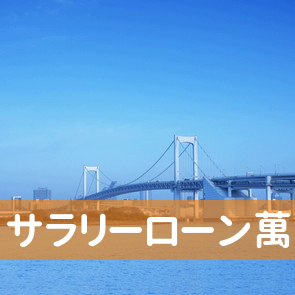 サラリーローン萬